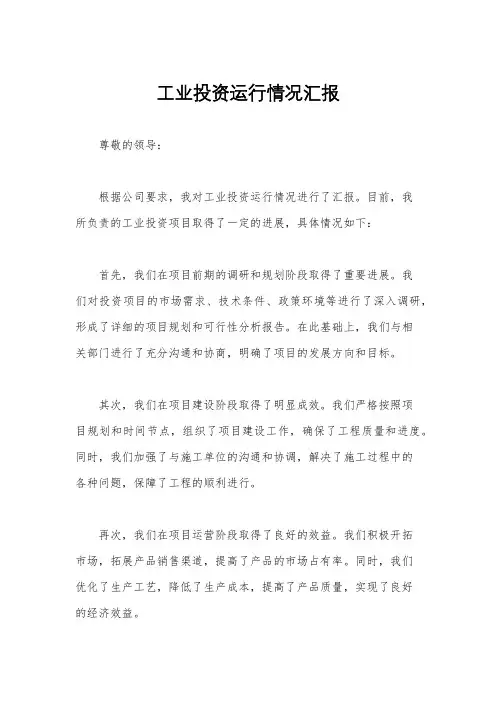 工业投资运行情况汇报

尊敬的领导：

根据公司要求，我对工业投资运行情况进行了汇报。目前，我所负责的工业投资项目取得了一定的进展，具体情况如下：

首先，我们在项目前期的调研和规划阶段取得了重要进展。我们对投资项目的市场需求、技术条件、政策环境等进行了深入调研，形成了详细的项目规划和可行性分析报告。在此基础上，我们与相关部门进行了充分沟通和协商，明确了项目的发展方向和目标。

其次，我们在项目建设阶段取得了明显成效。我们严格按照项目规划和时间节点，组织了项目建设工作，确保了工程质量和进度。同时，我们加强了与施工单位的沟通和协调，解决了施工过程中的各种问题，保障了工程的顺利进行。

再次，我们在项目运营阶段取得了良好的效益。我们积极开拓市场，拓展产品销售渠道，提高了产品的市场占有率。同时，我们优化了生产工艺，降低了生产成本，提高了产品质量，实现了良好的经济效益。